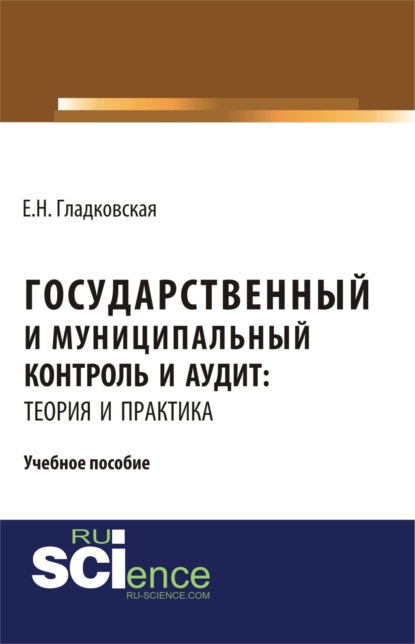 Е.Н. Гладковская

ГОСУДАРСТВЕННЫЙ И МУНИЦИПАЛЬНЫЙ КОНТРОЛЬ И АУДИТ: ТЕОРИЯ И ПРАКТИКА

Учебное пособие

RU SCIence
RU-SCIENCE.COM